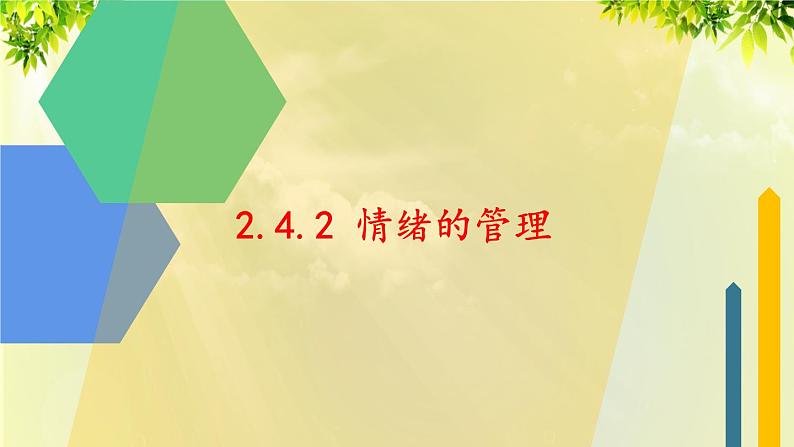 2.4.2 情绪的管理